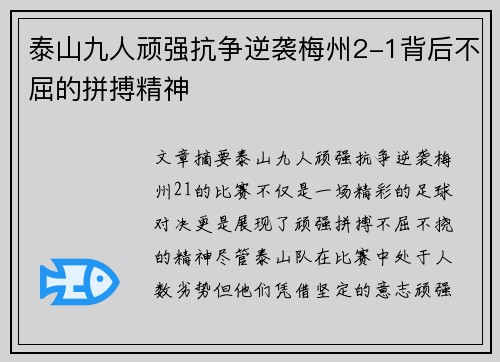 泰山九人顽强抗争逆袭梅州2-1背后不屈的拼搏精神

文章摘要泰山九人顽强抗争逆袭梅州21的比赛不仅是一场精彩的足球对决更是展现了顽强拼搏不屈不挠的精神尽管泰山队在比赛中处于人数劣势但他们凭借坚定的意志顽强